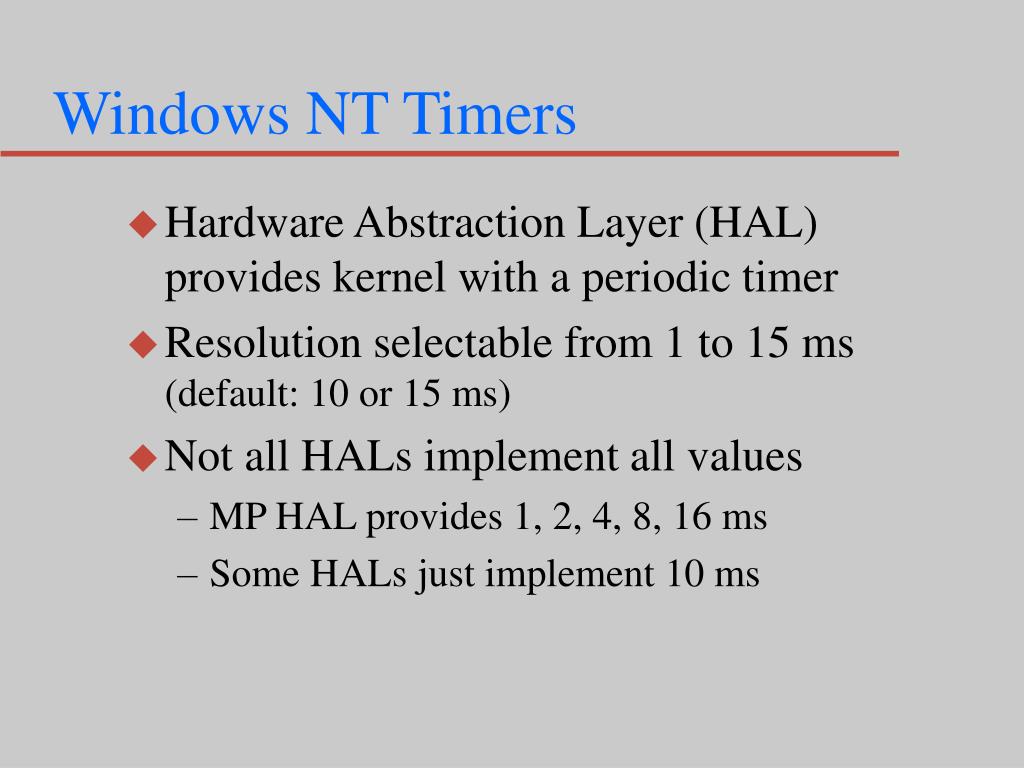 Windows NT Timers

◆ Hardware Abstraction Layer (HAL) provides kernel with a periodic timer

◆ Resolution selectable from 1 to 15 ms (default: 10 or 15 ms)

◆ Not all HALs implement all values

– MP HAL provides 1, 2, 4, 8, 16 ms

– Some HALs just implement 10 ms